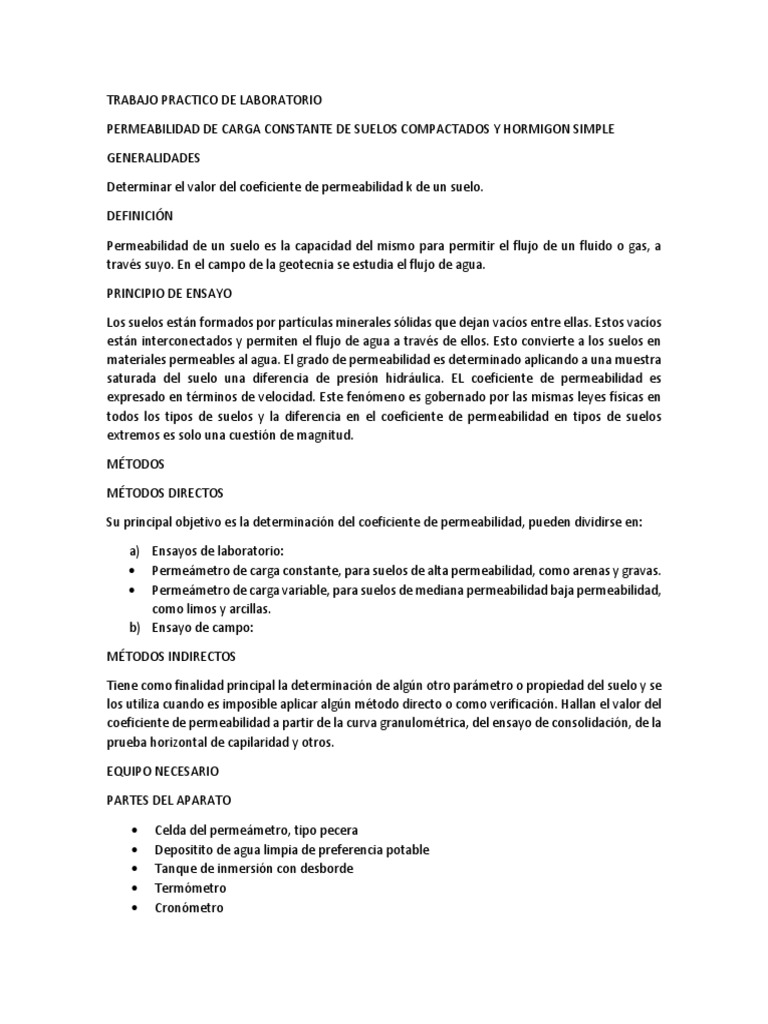 TRABAJO PRACTICO DE LABORATORIO

PERMEABILIDAD DE CARGA CONSTANTE DE SUELOS COMPACTADOS Y HORMIGON SIMPLE

GENERALIDADES

Determinar el valor del coeficiente de permeabilidad k de un suelo.

DEFINICIÓN

Permeabilidad de un suelo es la capacidad del mismo para permitir el flujo de un fluido o gas, a través suyo. En el campo de la geotecnia se estudia el flujo de agua.

PRINCIPIO DE ENSAYO

Los suelos están formados por partículas minerales sólidas que dejan vacíos entre ellas. Estos vacíos están interconectados y permiten el flujo de agua a través de ellos. Esto convierte a los suelos en materiales permeables al agua. El grado de permeabilidad es determinado aplicando a una muestra saturada del suelo una diferencia de presión hidráulica. EL coeficiente de permeabilidad es expresado en términos de velocidad. Este fenómeno es gobernado por las mismas leyes físicas en todos los tipos de suelos y la diferencia en el coeficiente de permeabilidad en tipos de suelos extremos es solo una cuestión de magnitud.

MÉTODOS

MÉTODOS DIRECTOS

Su principal objetivo es la determinación del coeficiente de permeabilidad, pueden dividirse en:

a) Ensayos de laboratorio:
• Permeámetro de carga constante, para suelos de alta permeabilidad, como arenas y gravas.
• Permeámetro de carga variable, para suelos de mediana permeabilidad baja permeabilidad, como limos y arcillas.
b) Ensayo de campo:

MÉTODOS INDIRECTOS

Tiene como finalidad principal la determinación de algún otro parámetro o propiedad del suelo y se los utiliza cuando es imposible aplicar algún método directo o como verificación. Hallan el valor del coeficiente de permeabilidad a partir de la curva granulométrica, del ensayo de consolidación, de la prueba horizontal de capilaridad y otros.

EQUIPO NECESARIO

PARTES DEL APARATO

• Celda del permeámetro, tipo pecera
• Depositito de agua limpia de preferencia potable
• Tanque de inmersión con desborde
• Termómetro
• Cronómetro